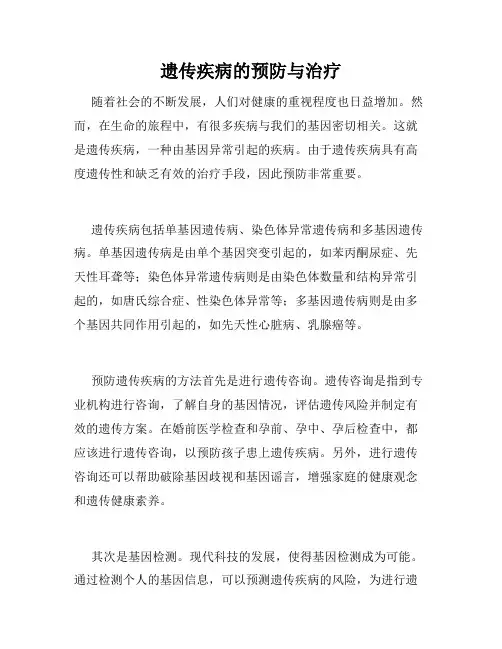 遗传疾病的预防与治疗

随着社会的不断发展，人们对健康的重视程度也日益增加。然而，在生命的旅程中，有很多疾病与我们的基因密切相关。这就是遗传疾病，一种由基因异常引起的疾病。由于遗传疾病具有高度遗传性和缺乏有效的治疗手段，因此预防非常重要。

遗传疾病包括单基因遗传病、染色体异常遗传病和多基因遗传病。单基因遗传病是由单个基因突变引起的，如苯丙酮尿症、先天性耳聋等；染色体异常遗传病则是由染色体数量和结构异常引起的，如唐氏综合症、性染色体异常等；多基因遗传病则是由多个基因共同作用引起的，如先天性心脏病、乳腺癌等。

预防遗传疾病的方法首先是进行遗传咨询。遗传咨询是指到专业机构进行咨询，了解自身的基因情况，评估遗传风险并制定有效的遗传方案。在婚前医学检查和孕前、孕中、孕后检查中，都应该进行遗传咨询，以预防孩子患上遗传疾病。另外，进行遗传咨询还可以帮助破除基因歧视和基因谣言，增强家庭的健康观念和遗传健康素养。

其次是基因检测。现代科技的发展，使得基因检测成为可能。通过检测个人的基因信息，可以预测遗传疾病的风险，为进行遗